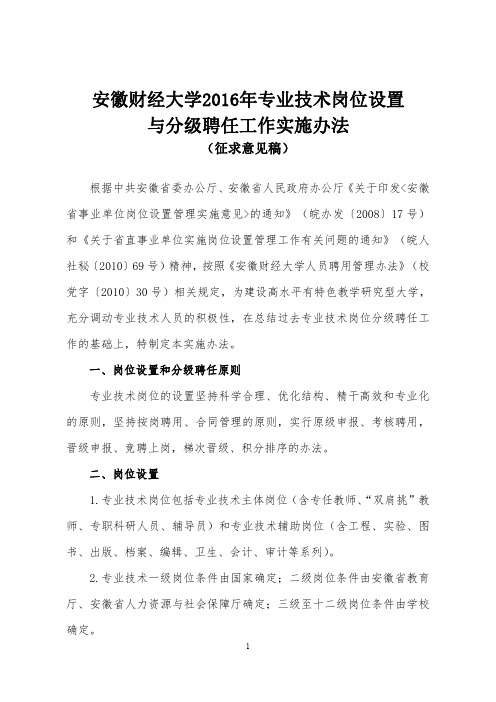 安徽财经大学2016年专业技术岗位设置与分级聘任工作实施办法
（征求意见稿）

根据中共安徽省委办公厅、安徽省人民政府办公厅《关于印发<安徽省事业单位岗位设置管理实施意见>的通知》（皖办发〔2008〕17号）和《关于省直事业单位实施岗位设置管理工作有关问题的通知》（皖人社秘〔2010〕69号）精神，按照《安徽财经大学人员聘用管理办法》（校党字〔2010〕30号）相关规定，为建设高水平有特色教学研究型大学，充分调动专业技术人员的积极性，在总结过去专业技术岗位分级聘任工作的基础上，特制定本实施办法。

一、岗位设置和分级聘任原则

专业技术岗位的设置坚持科学合理、优化结构、精干高效和专业化的原则，坚持按岗聘用、合同管理的原则，实行原级申报、考核聘用，晋级申报、竞聘上岗，梯次晋级、积分排序的办法。

二、岗位设置

1.专业技术岗位包括专业技术主体岗位（含专任教师、“双肩挑”教师、专职科研人员、辅导员）和专业技术辅助岗位（含工程、实验、图书、出版、档案、编辑、卫生、会计、审计等系列）。

2.专业技术一级岗位条件由国家确定；二级岗位条件由安徽省教育厅、安徽省人力资源与社会保障厅确定；三级至十二级岗位条件由学校确定。

1